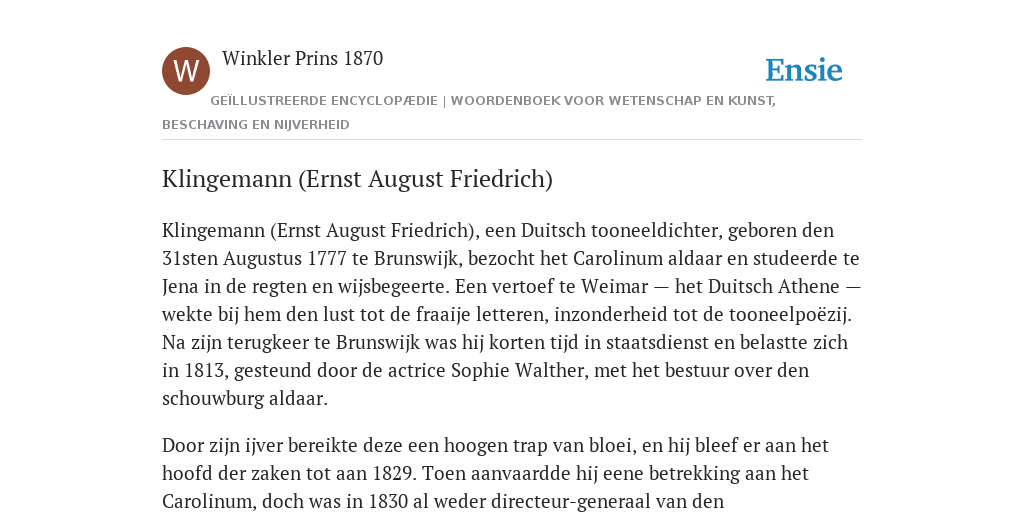 W

Winkler Prins 1870

Ensie

GEÏLLUSTREERDE ENCYCLOPÆDIE | WOORDENBOEK VOOR WETENSCHAP EN KUNST, BESCHAVING EN NIJVERHEID

Klingemann (Ernst August Friedrich)

Klingemann (Ernst August Friedrich), een Duitsch tooneeldichter, geboren den 31sten Augustus 1777 te Brunswijk, bezocht het Carolinum aldaar en studeerde te Jena in de regten en wijsbegeerte. Een vertoef te Weimar — het Duitsch Athene — wekte bij hem den lust tot de fraaije letteren, inzonderheid tot de tooneelpoëzij. Na zijn terugkeer te Brunswijk was hij korten tijd in staatsdienst en belastte zich in 1813, gesteund door de actrice Sophie Walther, met het bestuur over den schouwburg aldaar.

Door zijn ijver bereikte deze een hoogen trap van bloei, en hij bleef er aan het hoofd der zaken tot aan 1829. Toen aanvaardde hij eene betrekking aan het Carolinum, doch was in 1830 al weder directeur-generaal van den